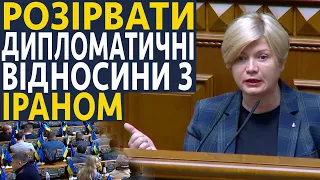 РОЗІРВАТИ ДИПЛОМАТИЧНІ ВІДНОСИНИ З ІРАНОМ